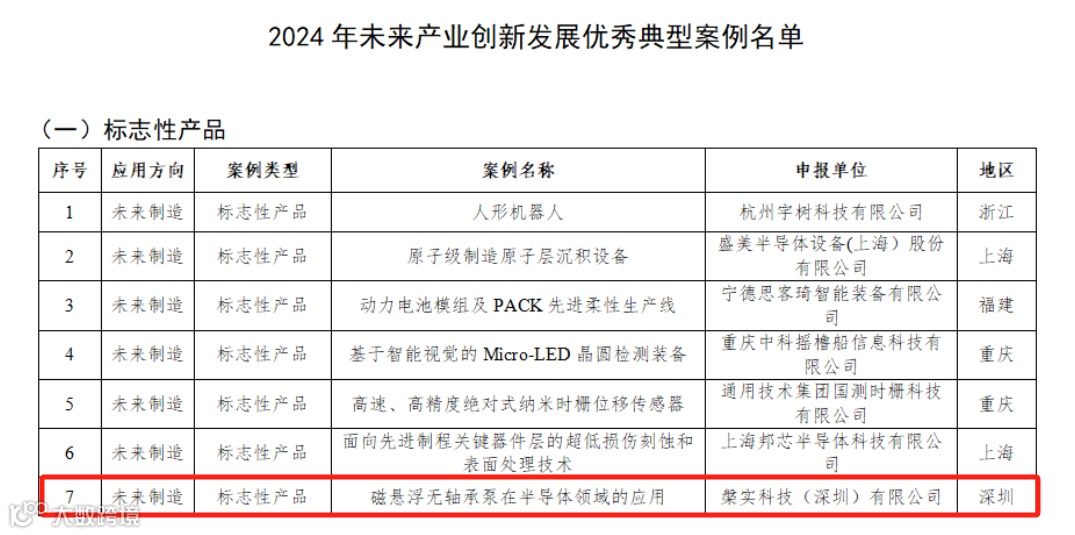 2024 年未来产业创新发展优秀典型案例名单

（一）标志性产品

| 序号 | 应用方向 | 案例类型 | 案例名称 | 申报单位 | 地区 |
|---|---|---|---|---|---|
| 1 | 未来制造 | 标志性产品 | 人形机器人 | 杭州宇树科技有限公司 | 浙江 |
| 2 | 未来制造 | 标志性产品 | 原子级制造原子层沉积设备 | 盛美半导体设备(上海）股份有限公司 | 上海 |
| 3 | 未来制造 | 标志性产品 | 动力电池模组及 PACK 先进柔性生产线 | 宁德思客琦智能装备有限公司 | 福建 |
| 4 | 未来制造 | 标志性产品 | 基于智能视觉的 Micro-LED 晶圆检测装备 | 重庆中科摇橹船信息科技有限公司 | 重庆 |
| 5 | 未来制造 | 标志性产品 | 高速、高精度绝对式纳米时栅位移传感器 | 通用技术集团国测时栅科技有限公司 | 重庆 |
| 6 | 未来制造 | 标志性产品 | 面向先进制程关键器件层的超低损伤刻蚀和表面处理技术 | 上海邦芯半导体科技有限公司 | 上海 |
| 7 | 未来制造 | 标志性产品 | 磁悬浮无轴承泵在半导体领域的应用 | 槃实科技（深圳）有限公司 | 深圳 |

大数跨境